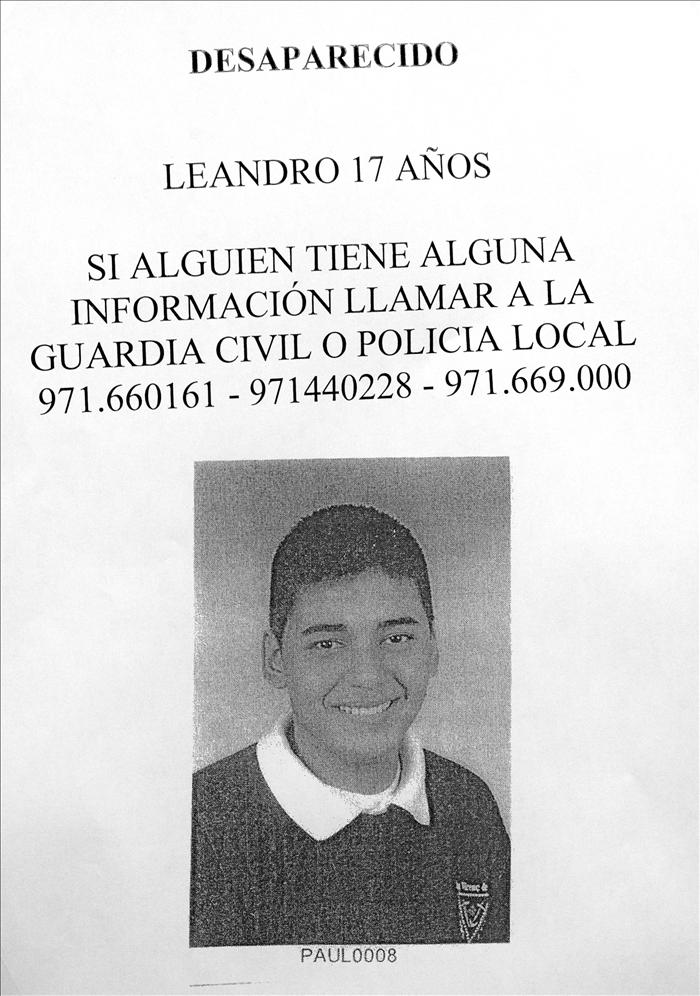 DESAPARECIDO

LEANDRO 17 AÑOS

SI ALGUIEN TIENE ALGUNA INFORMACIÓN LLAMAR A LA GUARDIA CIVIL O POLICIA LOCAL 971.660161 - 971440228 - 971.669.000

PAUL0008